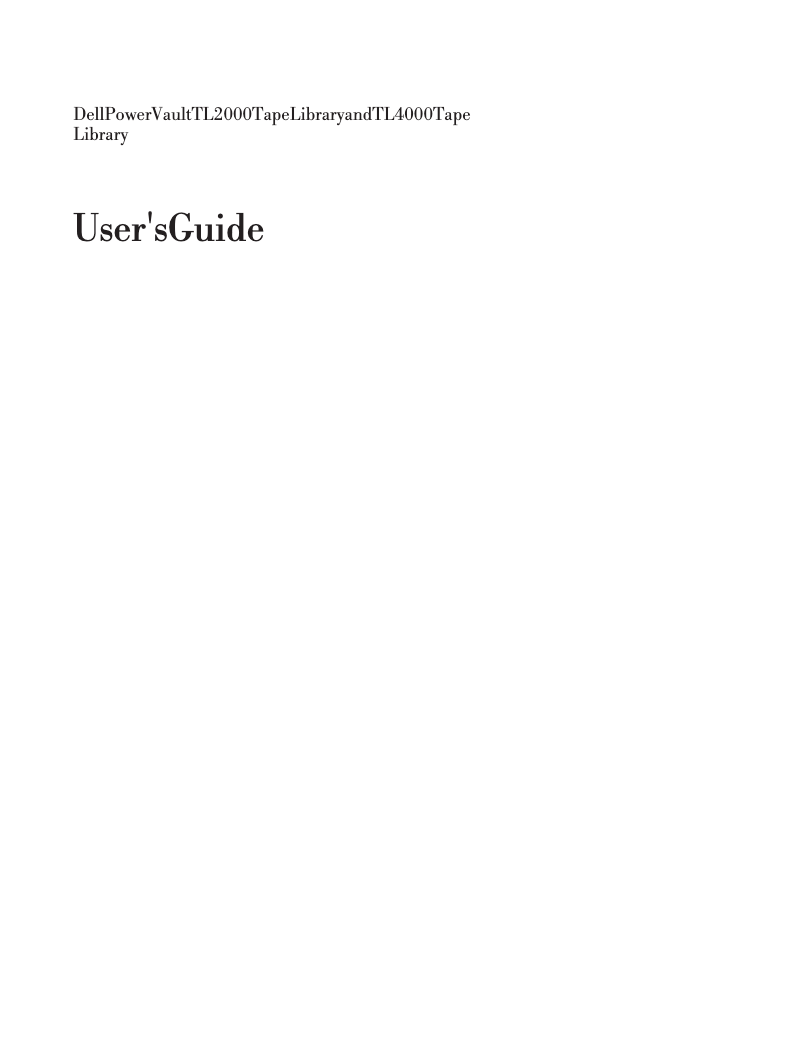 DellPowerVaultTL2000TapeLibraryandTL4000Tape Library

User'sGuide